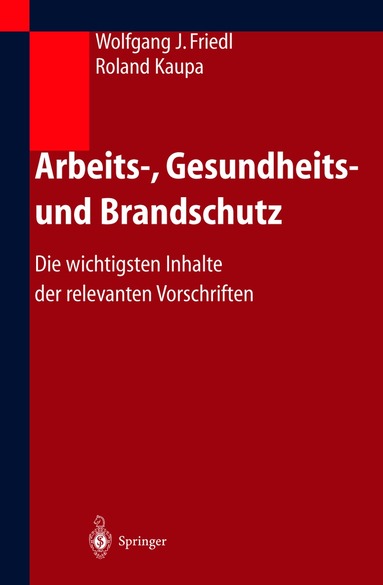 Wolfgang J. Friedl
Roland Kaupa

Arbeits-, Gesundheits- und Brandschutz

Die wichtigsten Inhalte der relevanten Vorschriften

Springer